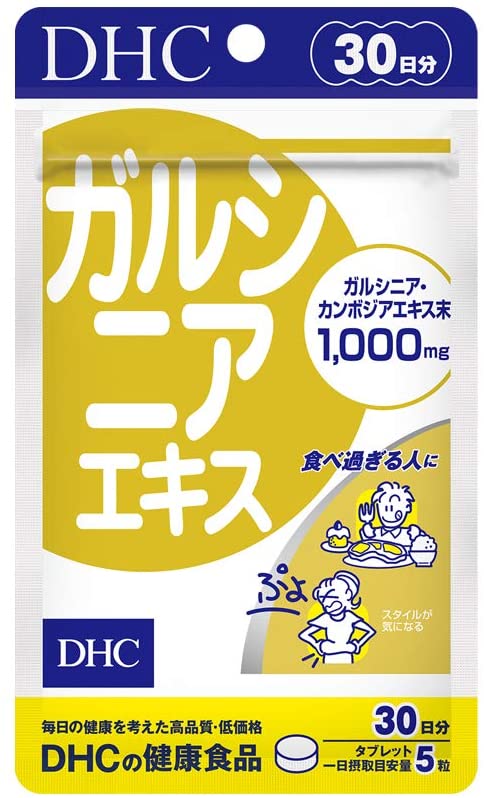 DHC

30日分

ガルシニアエキス

ガルシニア・カンボジアエキス末
1,000mg

食べ過ぎる人に

ぷよ

スタイルが気になる

DHC

毎日の健康を考えた高品質・低価格
DHCの健康食品

30日分
タブレット
一日摂取目安量 5粒